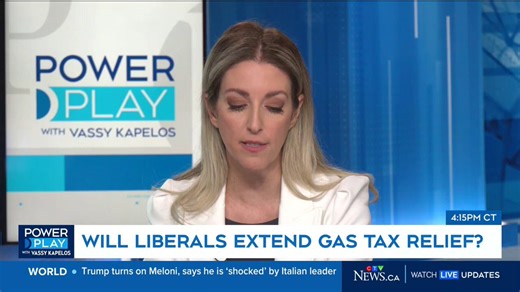 POWER PLAY WITH VASSY KAPELOS

4:15PM CT

POWER PLAY WITH VASSY KAPELOS

WILL LIBERALS EXTEND GAS TAX RELIEF?

WORLD • Trump turns on Meloni, says he is 'shocked' by Italian leader

CTV NEWS.CA

WATCH LIVE UPDATES